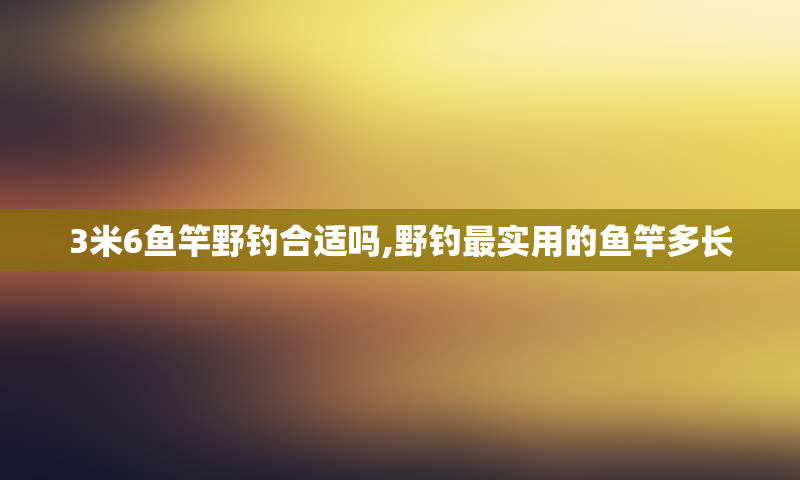 3米6鱼竿野钓合适吗,野钓最实用的鱼竿多长